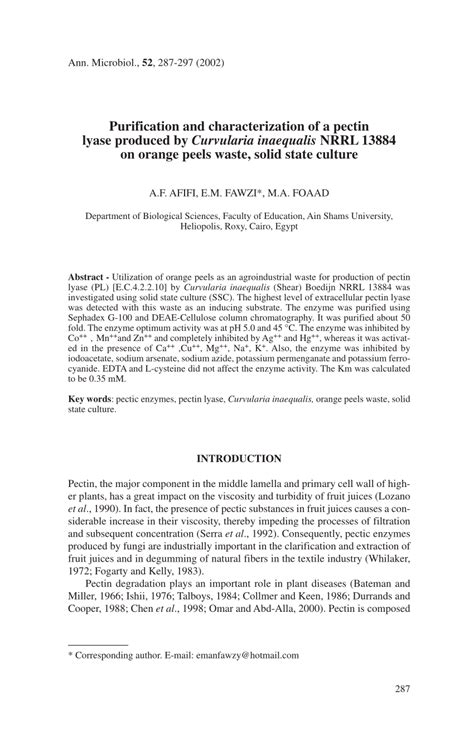 Ann. Microbiol., 52, 287-297 (2002)

Purification and characterization of a pectin lyase produced by Curvularia inaequalis NRRL 13884 on orange peels waste, solid state culture

A.F. AFIFI, E.M. FAWZI*, M.A. FOAAD

Department of Biological Sciences, Faculty of Education, Ain Shams University, Heliopolis, Roxy, Cairo, Egypt

Abstract - Utilization of orange peels as an agroindustrial waste for production of pectin lyase (PL) [E.C.4.2.2.10] by Curvularia inaequalis (Shear) Boedijn NRRL 13884 was investigated using solid state culture (SSC). The highest level of extracellular pectin lyase was detected with this waste as an inducing substrate. The enzyme was purified using Sephadex G-100 and DEAE-Cellulose column chromatography. It was purified about 50 fold. The enzyme optimum activity was at pH 5.0 and 45 °C. The enzyme was inhibited by $Co^{++}$ , $Mn^{++}$and $Zn^{++}$ and completely inhibited by $Ag^{++}$ and $Hg^{++}$, whereas it was activated in the presence of $Ca^{++}$ ,$Cu^{++}$, $Mg^{++}$, $Na^{+}$, $K^{+}$. Also, the enzyme was inhibited by iodoacetate, sodium arsenate, sodium azide, potassium permenganate and potassium ferrocyanide. EDTA and L-cysteine did not affect the enzyme activity. The Km was calculated to be 0.35 mM.

Key words: pectic enzymes, pectin lyase, Curvularia inaequalis, orange peels waste, solid state culture.

INTRODUCTION

Pectin, the major component in the middle lamella and primary cell wall of higher plants, has a great impact on the viscosity and turbidity of fruit juices (Lozano et al., 1990). In fact, the presence of pectic substances in fruit juices causes a considerable increase in their viscosity, thereby impeding the processes of filtration and subsequent concentration (Serra et al., 1992). Consequently, pectic enzymes produced by fungi are industrially important in the clarification and extraction of fruit juices and in degumming of natural fibers in the textile industry (Whilaker, 1972; Fogarty and Kelly, 1983).

Pectin degradation plays an important role in plant diseases (Bateman and Miller, 1966; Ishii, 1976; Talboys, 1984; Collmer and Keen, 1986; Durrands and Cooper, 1988; Chen et al., 1998; Omar and Abd-Alla, 2000). Pectin is composed

* Corresponding author. E-mail: emanfawzy@hotmail.com

287